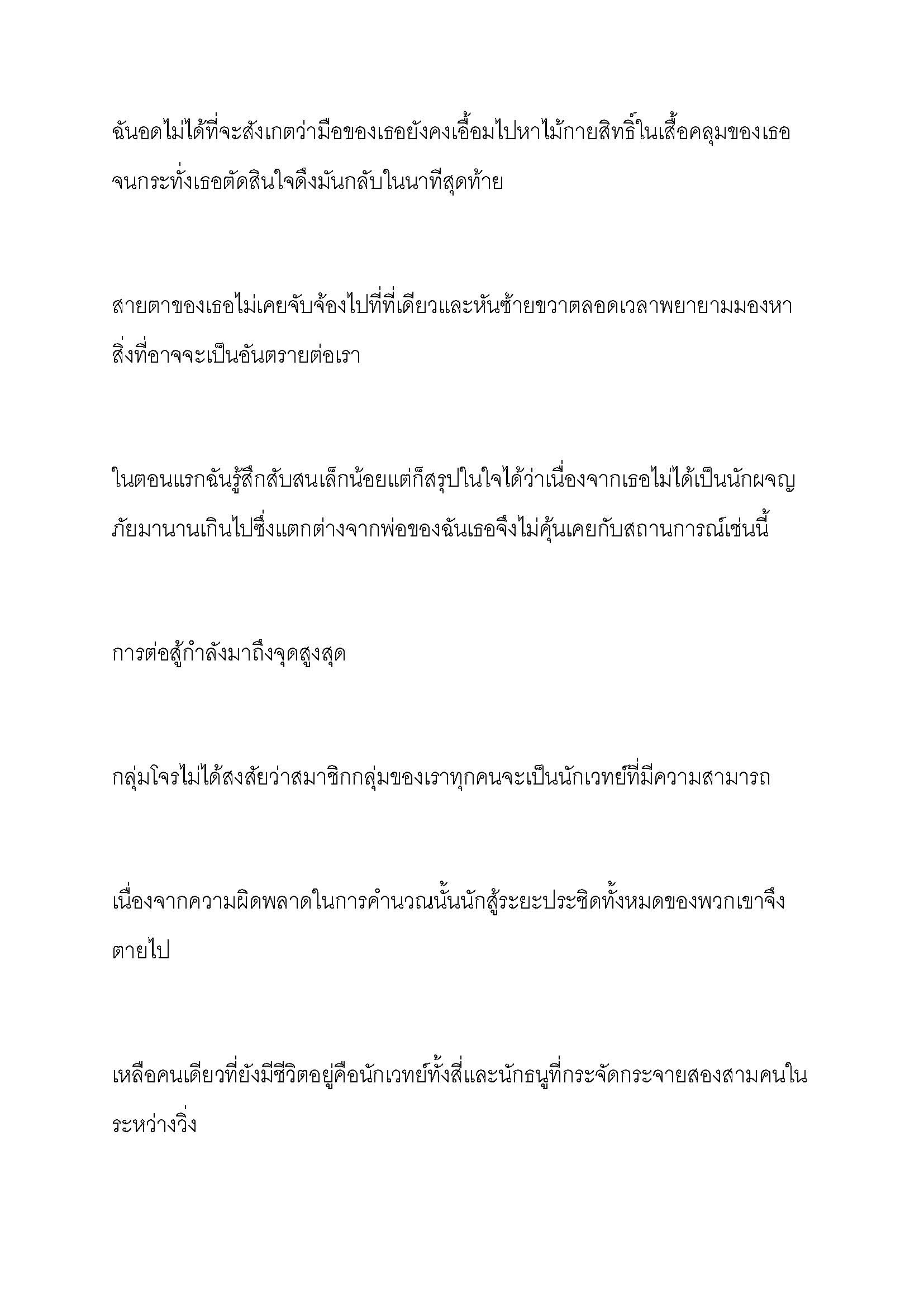 ฉันอดไม่ได้ที่จะสังเกตว่ามือของเธอยังคงเอื้อมไปหาไม้กายสิทธิ์ในเสื้อคลุมของเธอจนกระทั่งเธอตัดสินใจดึงมันกลับในนาทีสุดท้าย

สายตาของเธอไม่เคยจับจ้องไปที่ที่เดียวและหันซ้ายขวาตลอดเวลาพยายามมองหาสิ่งที่อาจจะเป็นอันตรายต่อเรา

ในตอนแรกฉันรู้สึกสับสนเล็กน้อยแต่ก็สรุปในใจได้ว่าเนื่องจากเธอไม่ได้เป็นนักผจญภัยมานานเกินไปซึ่งแตกต่างจากพ่อของฉันเธอจึงไม่คุ้นเคยกับสถานการณ์เช่นนี้

การต่อสู้กำลังมาถึงจุดสูงสุด

กลุ่มโจรไม่ได้สงสัยว่าสมาชิกกลุ่มของเราทุกคนจะเป็นนักเวทย์ที่มีความสามารถ

เนื่องจากความผิดพลาดในการคำนวณนั้นนักสู้ระยะประชิดทั้งหมดของพวกเขาจึงตายไป

เหลือคนเดียวที่ยังมีชีวิตอยู่คือนักเวทย์ทั้งสี่และนักธนูที่กระจัดกระจายสองสามคนในระหว่างวิ่ง